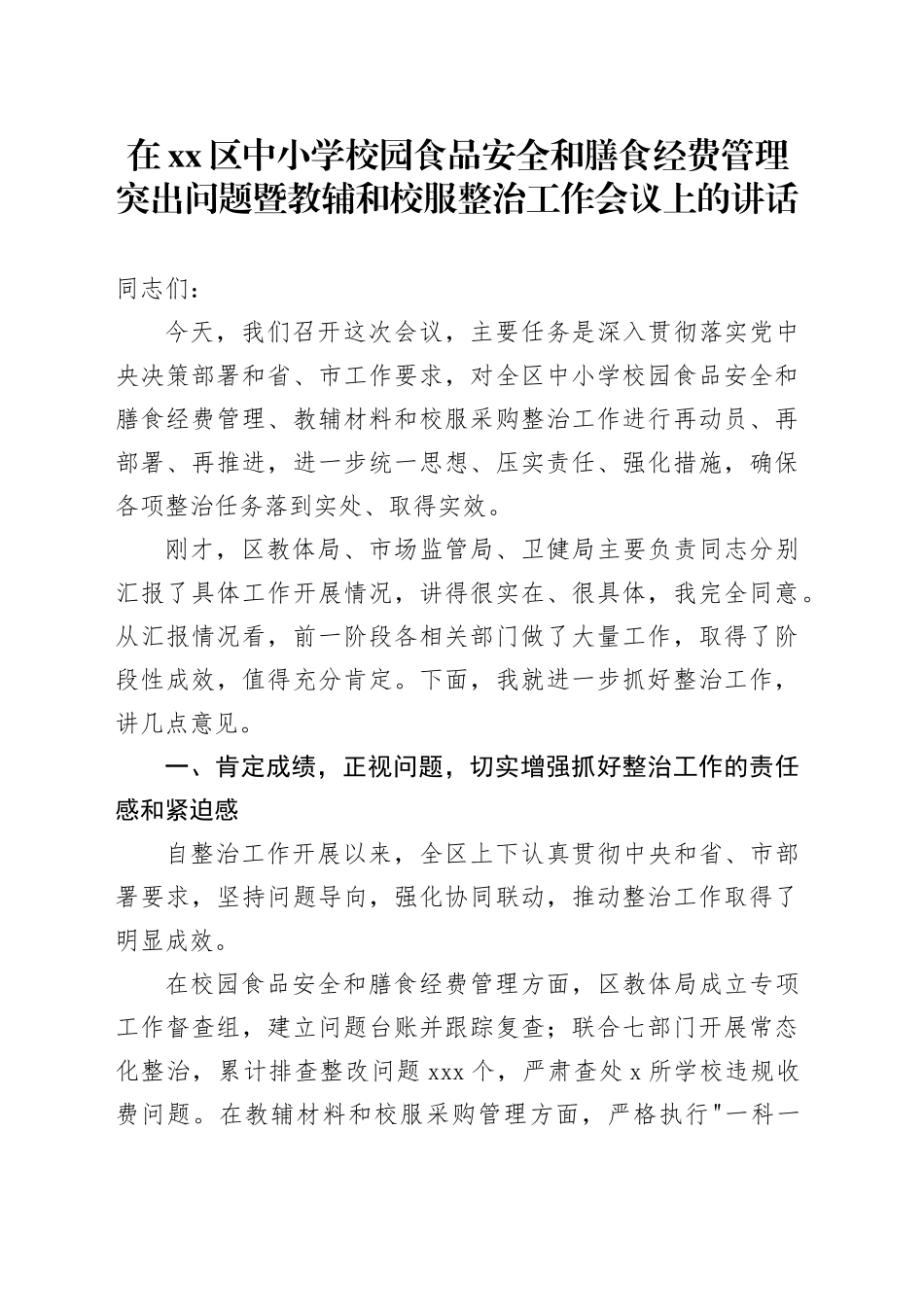 在xx区中小学校园食品安全和膳食经费管理突出问题暨教辅和校服整治工作会议上的讲话

同志们：

今天，我们召开这次会议，主要任务是深入贯彻落实党中央决策部署和省、市工作要求，对全区中小学校园食品安全和膳食经费管理、教辅材料和校服采购整治工作进行再动员、再部署、再推进，进一步统一思想、压实责任、强化措施，确保各项整治任务落到实处、取得实效。

刚才，区教体局、市场监管局、卫健局主要负责同志分别汇报了具体工作开展情况，讲得很实在、很具体，我完全同意。从汇报情况看，前一阶段各相关部门做了大量工作，取得了阶段性成效，值得充分肯定。下面，我就进一步抓好整治工作，讲几点意见。

一、肯定成绩，正视问题，切实增强抓好整治工作的责任感和紧迫感

自整治工作开展以来，全区上下认真贯彻中央和省、市部署要求，坚持问题导向，强化协同联动，推动整治工作取得了明显成效。

在校园食品安全和膳食经费管理方面，区教体局成立专项工作督查组，建立问题台账并跟踪复查；联合七部门开展常态化整治，累计排查整改问题xxx个，严肃查处x所学校违规收费问题。在教辅材料和校服采购管理方面，严格执行"一科一